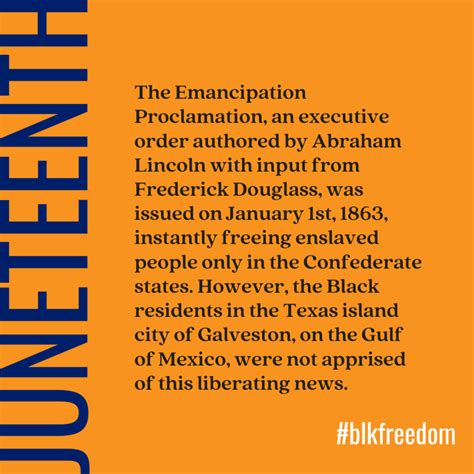 JUNETEENTH

The Emancipation Proclamation, an executive order authored by Abraham Lincoln with input from Frederick Douglass, was issued on January 1st, 1863, instantly freeing enslaved people only in the Confederate states. However, the Black residents in the Texas island city of Galveston, on the Gulf of Mexico, were not apprised of this liberating news.

#blkfreedom